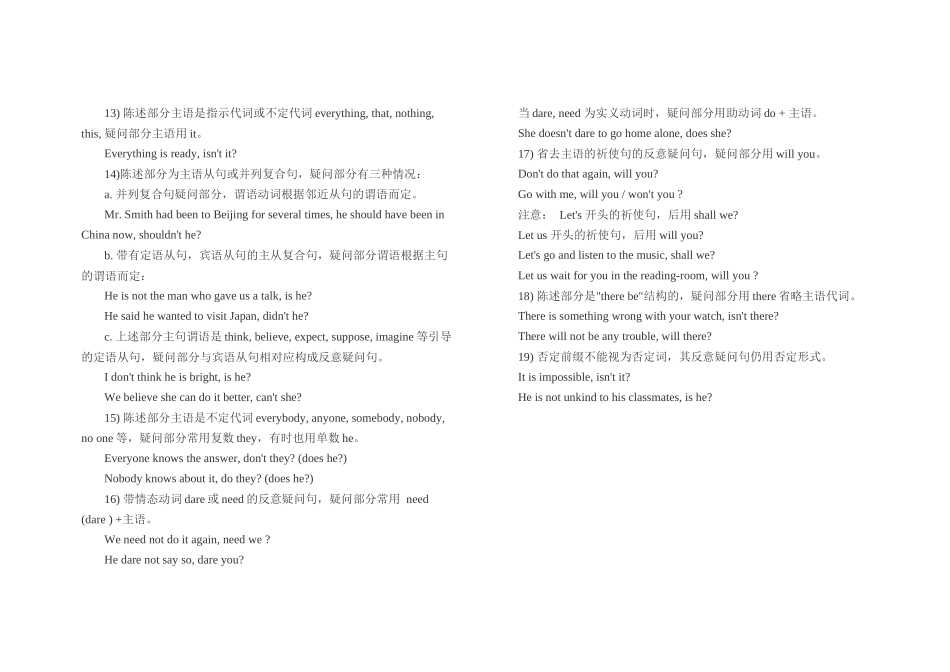 13) 陈述部分主语是指示代词或不定代词 everything, that, nothing, this, 疑问部分主语用 it。

Everything is ready, isn't it?

14)陈述部分为主语从句或并列复合句，疑问部分有三种情况：

a. 并列复合句疑问部分，谓语动词根据邻近从句的谓语而定。

Mr. Smith had been to Beijing for several times, he should have been in China now, shouldn't he?

b. 带有定语从句，宾语从句的主从复合句，疑问部分谓语根据主句的谓语而定：

He is not the man who gave us a talk, is he?

He said he wanted to visit Japan, didn't he?

c. 上述部分主句谓语是 think, believe, expect, suppose, imagine 等引导的定语从句，疑问部分与宾语从句相对应构成反意疑问句。

I don't think he is bright, is he?

We believe she can do it better, can't she?

15) 陈述部分主语是不定代词 everybody, anyone, somebody, nobody, no one 等，疑问部分常用复数 they，有时也用单数 he。

Everyone knows the answer, don't they? (does he?)

Nobody knows about it, do they? (does he?)

16) 带情态动词 dare 或 need 的反意疑问句，疑问部分常用 need (dare ) +主语。

We need not do it again, need we ?

He dare not say so, dare you?

当 dare, need 为实义动词时，疑问部分用助动词 do + 主语。

She doesn't dare to go home alone, does she?

17) 省去主语的祈使句的反意疑问句，疑问部分用 will you。

Don't do that again, will you?

Go with me, will you / won't you ?

注意： Let's 开头的祈使句，后用 shall we?

Let us 开头的祈使句，后用 will you?

Let's go and listen to the music, shall we?

Let us wait for you in the reading-room, will you ?

18) 陈述部分是"there be"结构的，疑问部分用 there 省略主语代词。

There is something wrong with your watch, isn't there?

There will not be any trouble, will there?

19) 否定前缀不能视为否定词，其反意疑问句仍用否定形式。

It is impossible, isn't it?

He is not unkind to his classmates, is he?